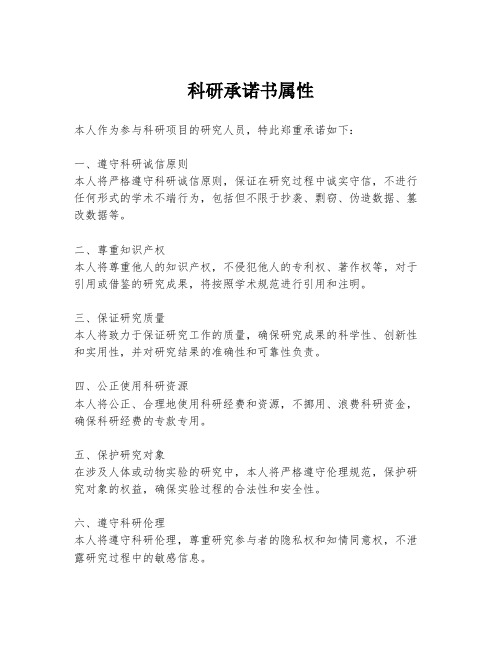 科研承诺书属性

本人作为参与科研项目的研究人员，特此郑重承诺如下：

一、遵守科研诚信原则
本人将严格遵守科研诚信原则，保证在研究过程中诚实守信，不进行任何形式的学术不端行为，包括但不限于抄袭、剽窃、伪造数据、篡改数据等。

二、尊重知识产权
本人将尊重他人的知识产权，不侵犯他人的专利权、著作权等，对于引用或借鉴的研究成果，将按照学术规范进行引用和注明。

三、保证研究质量
本人将致力于保证研究工作的质量，确保研究成果的科学性、创新性和实用性，并对研究结果的准确性和可靠性负责。

四、公正使用科研资源
本人将公正、合理地使用科研经费和资源，不挪用、浪费科研资金，确保科研经费的专款专用。

五、保护研究对象
在涉及人体或动物实验的研究中，本人将严格遵守伦理规范，保护研究对象的权益，确保实验过程的合法性和安全性。

六、遵守科研伦理
本人将遵守科研伦理，尊重研究参与者的隐私权和知情同意权，不泄露研究过程中的敏感信息。